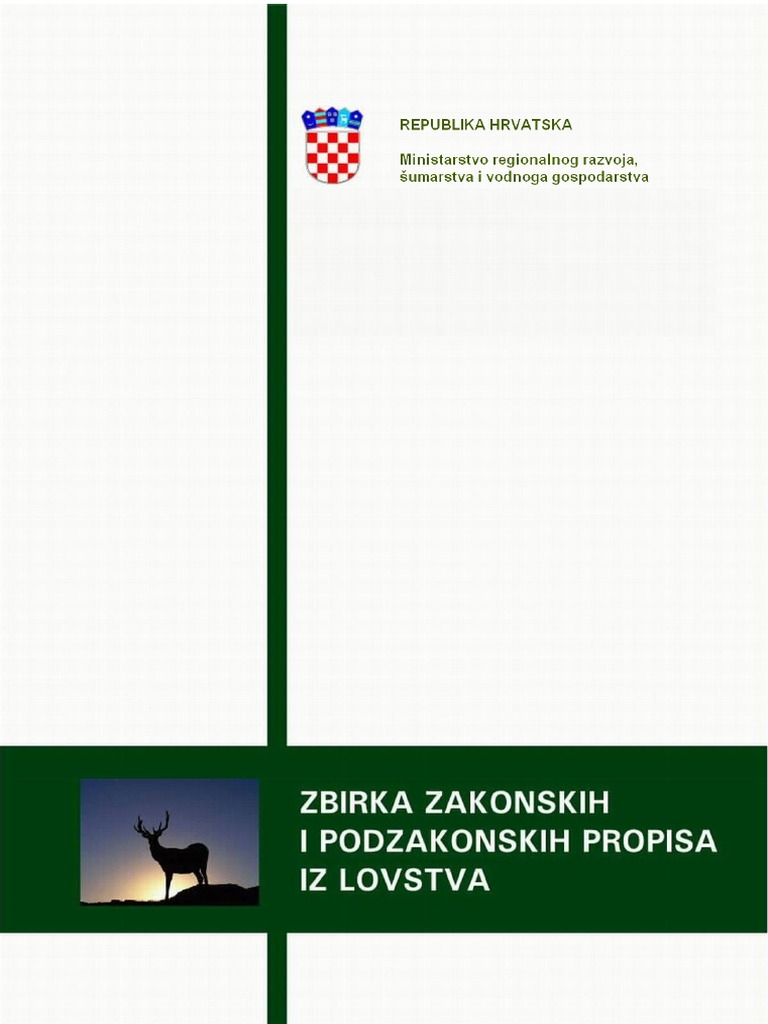 REPUBLIKA HRVATSKA

Ministarstvo regionalnog razvoja, šumarstva i vodnoga gospodarstva

ZBIRKA ZAKONSKIH
I PODZAKONSKIH PROPISA
IZ LOVSTVA